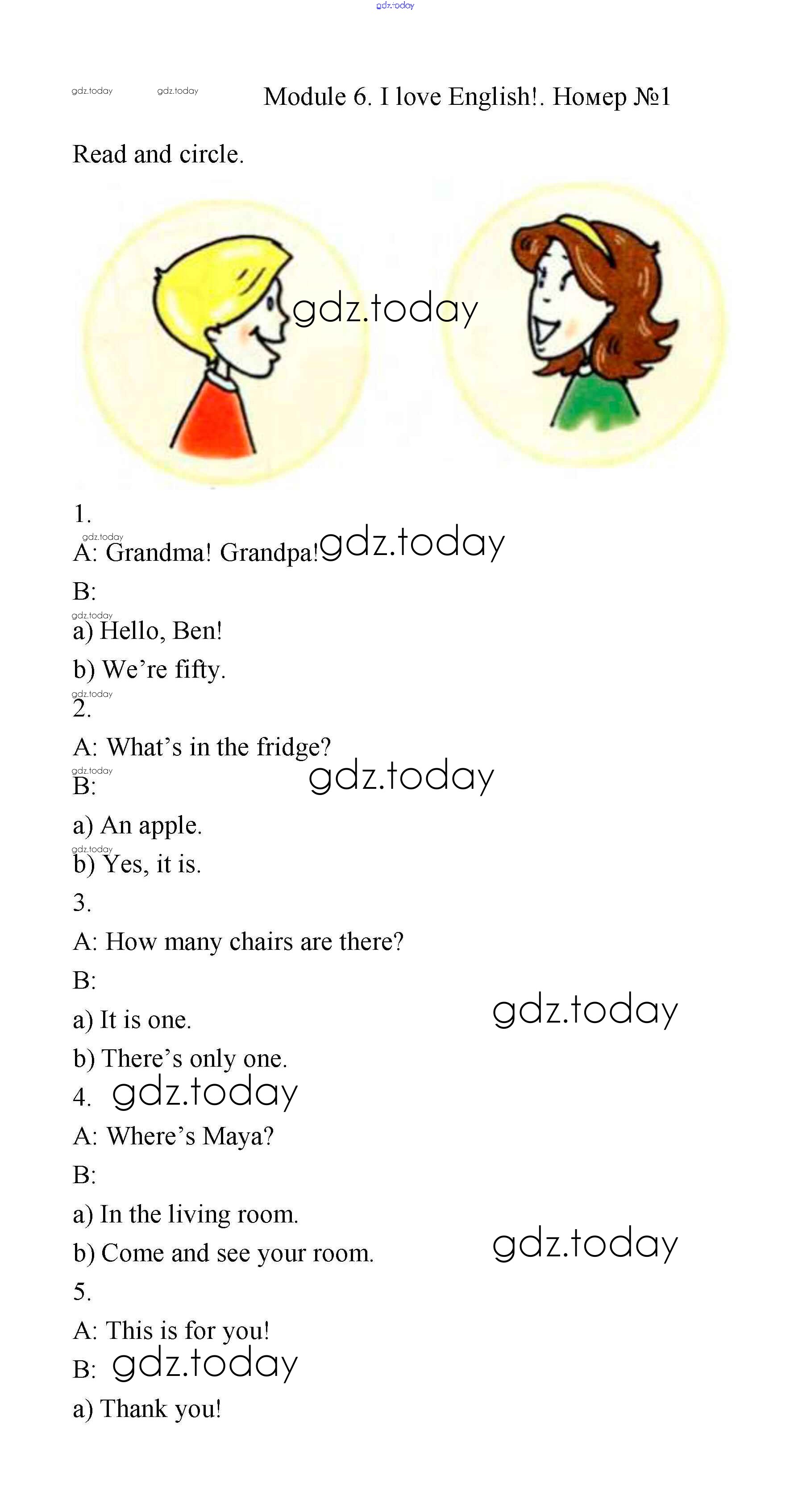 gdz.today

gdz.today gdz.today Module 6. I love English!. Номер №1

Read and circle.

gdz.today

1.

gdz.today
A: Grandma! Grandpa! gdz.today

B:

gdz.today
a) Hello, Ben!

b) We're fifty.

gdz.today
2.

A: What's in the fridge?

gdz.today
B: gdz.today

a) An apple.

gdz.today
b) Yes, it is.

3.

A: How many chairs are there?

B:

a) It is one. gdz.today

b) There's only one.

4. gdz.today

A: Where's Maya?

B:

a) In the living room.

b) Come and see your room. gdz.today

5.

A: This is for you!

B: gdz.today

a) Thank you!